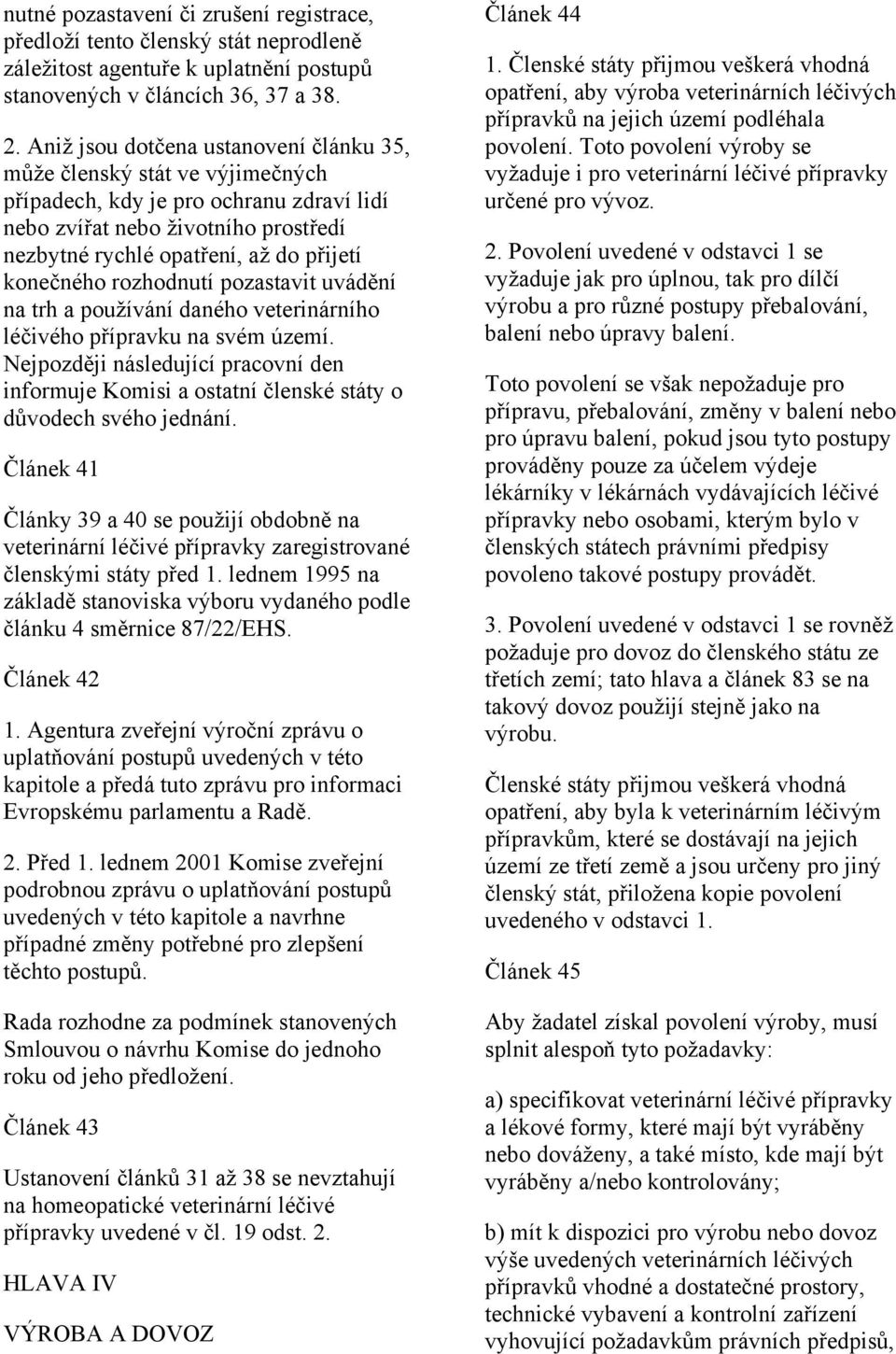 nutné pozastavení či zrušení registrace, předloží tento členský stát neprodleně záležitost agentuře k uplatnění postupů stanovených v článcích 36, 37 a 38.

2. Aniž jsou dotčena ustanovení článku 35, může členský stát ve výjimečných případech, kdy je pro ochranu zdraví lidí nebo zvířat nebo životního prostředí nezbytné rychlé opatření, až do přijetí konečného rozhodnutí pozastavit uvádění na trh a používání daného veterinárního léčivého přípravku na svém území. Nejpozději následující pracovní den informuje Komisi a ostatní členské státy o důvodech svého jednání.

Článek 41

Články 39 a 40 se použijí obdobně na veterinární léčivé přípravky zaregistrované členskými státy před 1. lednem 1995 na základě stanoviska výboru vydaného podle článku 4 směrnice 87/22/EHS.

Článek 42

1. Agentura zveřejní výroční zprávu o uplatňování postupů uvedených v této kapitole a předá tuto zprávu pro informaci Evropskému parlamentu a Radě.

2. Před 1. lednem 2001 Komise zveřejní podrobnou zprávu o uplatňování postupů uvedených v této kapitole a navrhne případné změny potřebné pro zlepšení těchto postupů.

Rada rozhodne za podmínek stanovených Smlouvou o návrhu Komise do jednoho roku od jeho předložení.

Článek 43

Ustanovení článků 31 až 38 se nevztahují na homeopatické veterinární léčivé přípravky uvedené v čl. 19 odst. 2.

HLAVA IV

VÝROBA A DOVOZ

Článek 44

1. Členské státy přijmou veškerá vhodná opatření, aby výroba veterinárních léčivých přípravků na jejich území podléhala povolení. Toto povolení výroby se vyžaduje i pro veterinární léčivé přípravky určené pro vývoz.

2. Povolení uvedené v odstavci 1 se vyžaduje jak pro úplnou, tak pro dílčí výrobu a pro různé postupy přebalování, balení nebo úpravy balení.

Toto povolení se však nepožaduje pro přípravu, přebalování, změny v balení nebo pro úpravu balení, pokud jsou tyto postupy prováděny pouze za účelem výdeje lékárníky v lékárnách vydávajících léčivé přípravky nebo osobami, kterým bylo v členských státech právními předpisy povoleno takové postupy provádět.

3. Povolení uvedené v odstavci 1 se rovněž požaduje pro dovoz do členského státu ze třetích zemí; tato hlava a článek 83 se na takový dovoz použijí stejně jako na výrobu.

Členské státy přijmou veškerá vhodná opatření, aby byla k veterinárním léčivým přípravkům, které se dostávají na jejich území ze třetí země a jsou určeny pro jiný členský stát, přiložena kopie povolení uvedeného v odstavci 1.

Článek 45

Aby žadatel získal povolení výroby, musí splnit alespoň tyto požadavky:

a) specifikovat veterinární léčivé přípravky a lékové formy, které mají být vyráběny nebo dováženy, a také místo, kde mají být vyráběny a/nebo kontrolovány;

b) mít k dispozici pro výrobu nebo dovoz výše uvedených veterinárních léčivých přípravků vhodné a dostatečné prostory, technické vybavení a kontrolní zařízení vyhovující požadavkům právních předpisů,